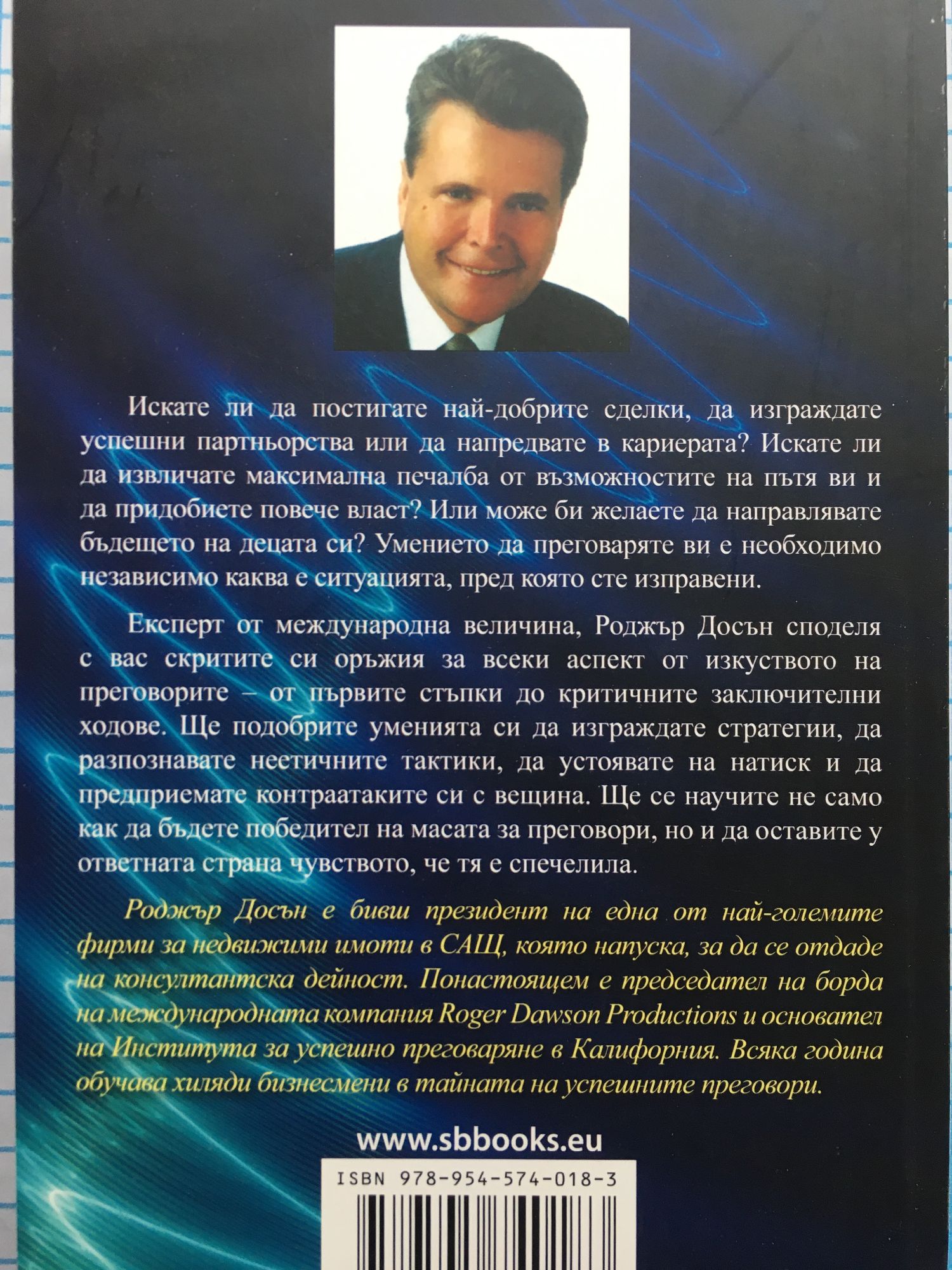 Искате ли да постигате най-добрите сделки, да изграждате успешни партньорства или да напредвате в кариерата? Искате ли да извличате максимална печалба от възможностите на пътя ви и да придобиете повече власт? Или може би желаете да направлявате бъдещето на децата си? Умението да преговаряте ви е необходимо независимо каква е ситуацията, пред която сте изправени.

Експерт от международна величина, Роджър Досън споделя с вас скритите си оръжия за всеки аспект от изкуството на преговорите – от първите стъпки до критичните заключителни ходове. Ще подобрите уменията си да изграждате стратегии, да разпознавате неетичните тактики, да устоявате на натиск и да предприемате контраатаките си с вещина. Ще се научите не само как да бъдете победител на масата за преговори, но и да оставите у ответната страна чувството, че тя е спечелила.

Роджър Досън е бивш президент на една от най-големите фирми за недвижими имоти в САЩ, която напуска, за да се отдаде на консултантска дейност. Понастоящем е председател на борда на международната компания Roger Dawson Productions и основател на Института за успешно преговаряне в Калифорния. Всяка година обучава хиляди бизнесмени в тайната на успешните преговори.

www.sbbooks.eu

ISBN 978-954-574-018-3